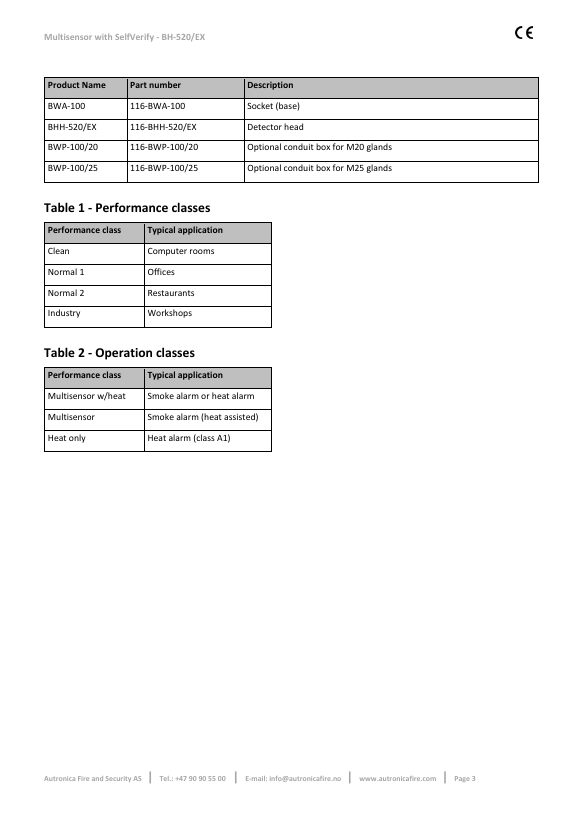 Multisensor with SelfVerify - BH-520/EX

CE

| Product Name | Part number | Description |
|---|---|---|
| BWA-100 | 116-BWA-100 | Socket (base) |
| BHH-520/EX | 116-BHH-520/EX | Detector head |
| BWP-100/20 | 116-BWP-100/20 | Optional conduit box for M20 glands |
| BWP-100/25 | 116-BWP-100/25 | Optional conduit box for M25 glands |

Table 1 - Performance classes

| Performance class | Typical application |
|---|---|
| Clean | Computer rooms |
| Normal 1 | Offices |
| Normal 2 | Restaurants |
| Industry | Workshops |

Table 2 - Operation classes

| Performance class | Typical application |
|---|---|
| Multisensor w/heat | Smoke alarm or heat alarm |
| Multisensor | Smoke alarm (heat assisted) |
| Heat only | Heat alarm (class A1) |

Autronica Fire and Security AS | Tel.: +47 90 90 55 00 | E-mail: info@autronicafire.no | www.autronicafire.com | Page 3